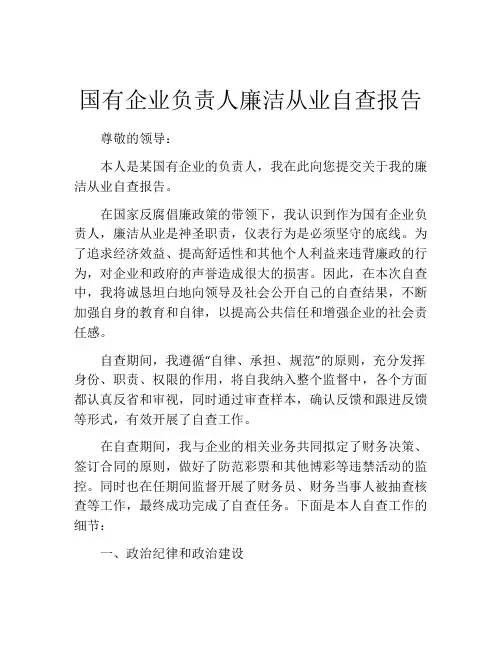 国有企业负责人廉洁从业自查报告

尊敬的领导：

本人是某国有企业的负责人，我在此向您提交关于我的廉洁从业自查报告。

在国家反腐倡廉政策的带领下，我认识到作为国有企业负责人，廉洁从业是神圣职责，仪表行为是必须坚守的底线。为了追求经济效益、提高舒适性和其他个人利益来违背廉政的行为，对企业和政府的声誉造成很大的损害。因此，在本次自查中，我将诚恳坦白地向领导及社会公开自己的自查结果，不断加强自身的教育和自律，以提高公共信任和增强企业的社会责任感。

自查期间，我遵循“自律、承担、规范”的原则，充分发挥身份、职责、权限的作用，将自我纳入整个监督中，各个方面都认真反省和审视，同时通过审查样本，确认反馈和跟进反馈等形式，有效开展了自查工作。

在自查期间，我与企业的相关业务共同拟定了财务决策、签订合同的原则，做好了防范彩票和其他博彩等违禁活动的监控。同时也在任期间监督开展了财务员、财务当事人被抽查核查等工作，最终成功完成了自查任务。下面是本人自查工作的细节：

一、政治纪律和政治建设